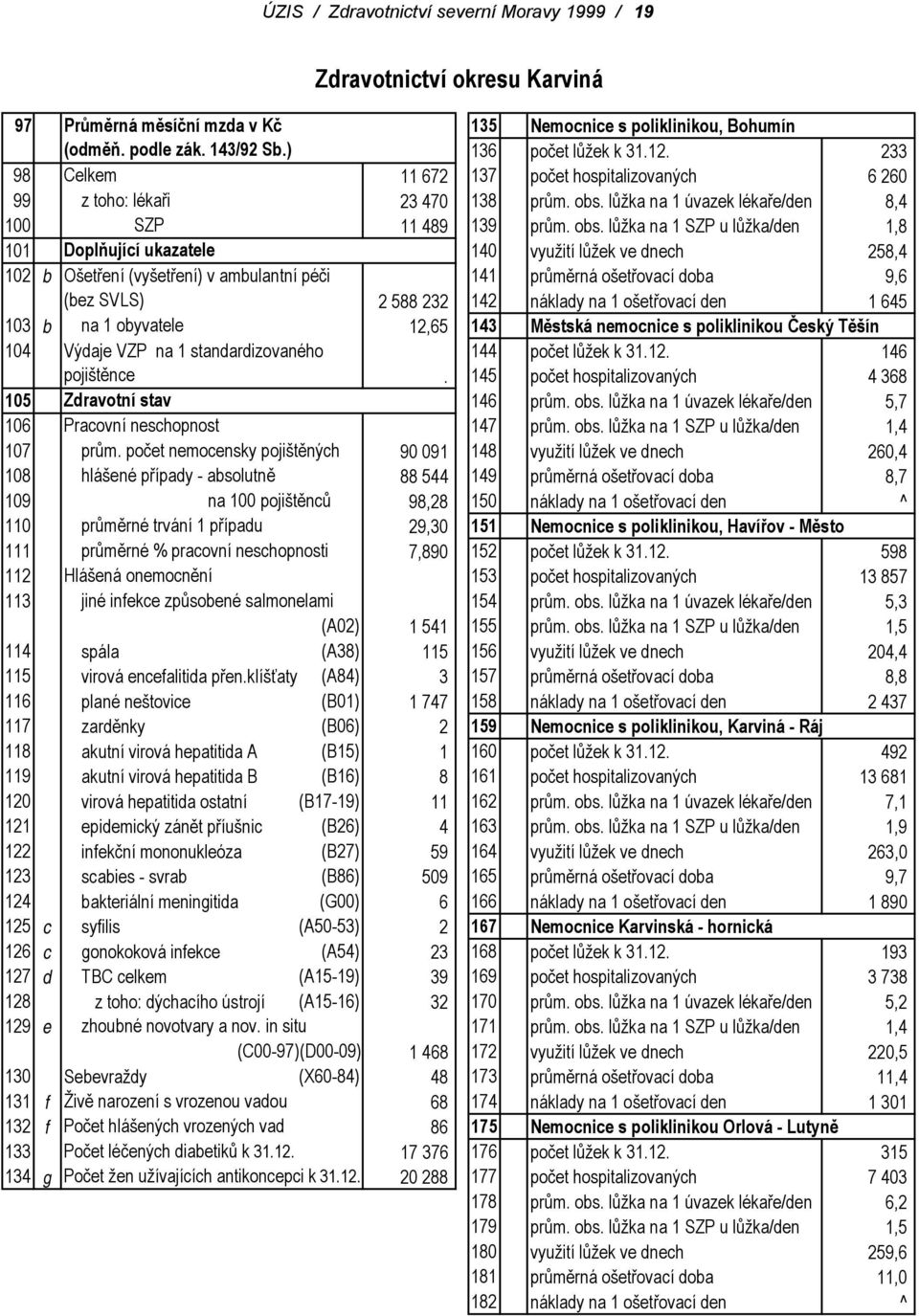 ÚZIS / Zdravotnictví severní Moravy 1999 / 19

Zdravotnictví okresu Karviná

| | | | |
|---|---|---|---|
| 97 | | Průměrná měsíční mzda v Kč (odměň. podle zák. 143/92 Sb.) | |
| 98 | | Celkem | 11 672 |
| 99 | | z toho: lékaři | 23 470 |
| 100 | | SZP | 11 489 |
| 101 | | Doplňující ukazatele | |
| 102 | b | Ošetření (vyšetření) v ambulantní péči (bez SVLS) | 2 588 232 |
| 103 | b | na 1 obyvatele | 12,65 |
| 104 | | Výdaje VZP na 1 standardizovaného pojištěnce | . |
| 105 | | Zdravotní stav | |
| 106 | | Pracovní neschopnost | |
| 107 | | prům. počet nemocensky pojištěných | 90 091 |
| 108 | | hlášené případy - absolutně | 88 544 |
| 109 | | na 100 pojištěnců | 98,28 |
| 110 | | průměrné trvání 1 případu | 29,30 |
| 111 | | průměrné % pracovní neschopnosti | 7,890 |
| 112 | | Hlášená onemocnění | |
| 113 | | jiné infekce způsobené salmonelami (A02) | 1 541 |
| 114 | | spála (A38) | 115 |
| 115 | | virová encefalitida přen.klíšťaty (A84) | 3 |
| 116 | | plané neštovice (B01) | 1 747 |
| 117 | | zarděnky (B06) | 2 |
| 118 | | akutní virová hepatitida A (B15) | 1 |
| 119 | | akutní virová hepatitida B (B16) | 8 |
| 120 | | virová hepatitida ostatní (B17-19) | 11 |
| 121 | | epidemický zánět příušnic (B26) | 4 |
| 122 | | infekční mononukleóza (B27) | 59 |
| 123 | | scabies - svrab (B86) | 509 |
| 124 | | bakteriální meningitida (G00) | 6 |
| 125 | c | syfilis (A50-53) | 2 |
| 126 | c | gonokoková infekce (A54) | 23 |
| 127 | d | TBC celkem (A15-19) | 39 |
| 128 | | z toho: dýchacího ústrojí (A15-16) | 32 |
| 129 | e | zhoubné novotvary a nov. in situ (C00-97)(D00-09) | 1 468 |
| 130 | | Sebevraždy (X60-84) | 48 |
| 131 | f | Živě narození s vrozenou vadou | 68 |
| 132 | f | Počet hlášených vrozených vad | 86 |
| 133 | | Počet léčených diabetiků k 31.12. | 17 376 |
| 134 | g | Počet žen užívajících antikoncepci k 31.12. | 20 288 |

| | | |
|---|---|---|
| 135 | Nemocnice s poliklinikou, Bohumín | |
| 136 | počet lůžek k 31.12. | 233 |
| 137 | počet hospitalizovaných | 6 260 |
| 138 | prům. obs. lůžka na 1 úvazek lékaře/den | 8,4 |
| 139 | prům. obs. lůžka na 1 SZP u lůžka/den | 1,8 |
| 140 | využití lůžek ve dnech | 258,4 |
| 141 | průměrná ošetřovací doba | 9,6 |
| 142 | náklady na 1 ošetřovací den | 1 645 |
| 143 | Městská nemocnice s poliklinikou Český Těšín | |
| 144 | počet lůžek k 31.12. | 146 |
| 145 | počet hospitalizovaných | 4 368 |
| 146 | prům. obs. lůžka na 1 úvazek lékaře/den | 5,7 |
| 147 | prům. obs. lůžka na 1 SZP u lůžka/den | 1,4 |
| 148 | využití lůžek ve dnech | 260,4 |
| 149 | průměrná ošetřovací doba | 8,7 |
| 150 | náklady na 1 ošetřovací den | ^ |
| 151 | Nemocnice s poliklinikou, Havířov - Město | |
| 152 | počet lůžek k 31.12. | 598 |
| 153 | počet hospitalizovaných | 13 857 |
| 154 | prům. obs. lůžka na 1 úvazek lékaře/den | 5,3 |
| 155 | prům. obs. lůžka na 1 SZP u lůžka/den | 1,5 |
| 156 | využití lůžek ve dnech | 204,4 |
| 157 | průměrná ošetřovací doba | 8,8 |
| 158 | náklady na 1 ošetřovací den | 2 437 |
| 159 | Nemocnice s poliklinikou, Karviná - Ráj | |
| 160 | počet lůžek k 31.12. | 492 |
| 161 | počet hospitalizovaných | 13 681 |
| 162 | prům. obs. lůžka na 1 úvazek lékaře/den | 7,1 |
| 163 | prům. obs. lůžka na 1 SZP u lůžka/den | 1,9 |
| 164 | využití lůžek ve dnech | 263,0 |
| 165 | průměrná ošetřovací doba | 9,7 |
| 166 | náklady na 1 ošetřovací den | 1 890 |
| 167 | Nemocnice Karvinská - hornická | |
| 168 | počet lůžek k 31.12. | 193 |
| 169 | počet hospitalizovaných | 3 738 |
| 170 | prům. obs. lůžka na 1 úvazek lékaře/den | 5,2 |
| 171 | prům. obs. lůžka na 1 SZP u lůžka/den | 1,4 |
| 172 | využití lůžek ve dnech | 220,5 |
| 173 | průměrná ošetřovací doba | 11,4 |
| 174 | náklady na 1 ošetřovací den | 1 301 |
| 175 | Nemocnice s poliklinikou Orlová - Lutyně | |
| 176 | počet lůžek k 31.12. | 315 |
| 177 | počet hospitalizovaných | 7 403 |
| 178 | prům. obs. lůžka na 1 úvazek lékaře/den | 6,2 |
| 179 | prům. obs. lůžka na 1 SZP u lůžka/den | 1,5 |
| 180 | využití lůžek ve dnech | 259,6 |
| 181 | průměrná ošetřovací doba | 11,0 |
| 182 | náklady na 1 ošetřovací den | ^ |